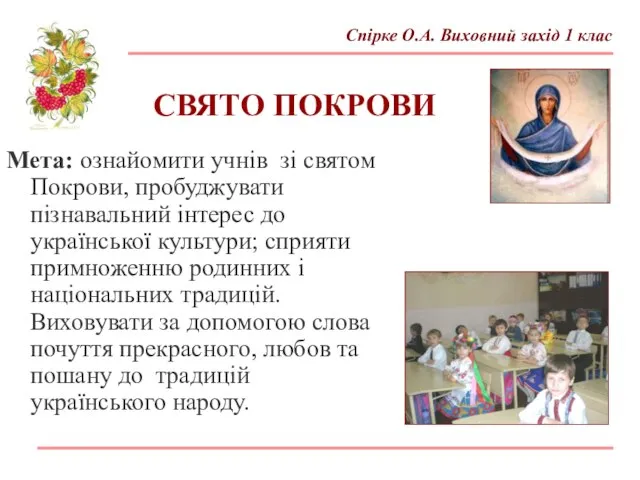 Спірке О.А. Виховний захід 1 клас

СВЯТО ПОКРОВИ

Мета: ознайомити учнів зі святом Покрови, пробуджувати пізнавальний інтерес до української культури; сприяти примноженню родинних і національних традицій. Виховувати за допомогою слова почуття прекрасного, любов та пошану до традицій українського народу.